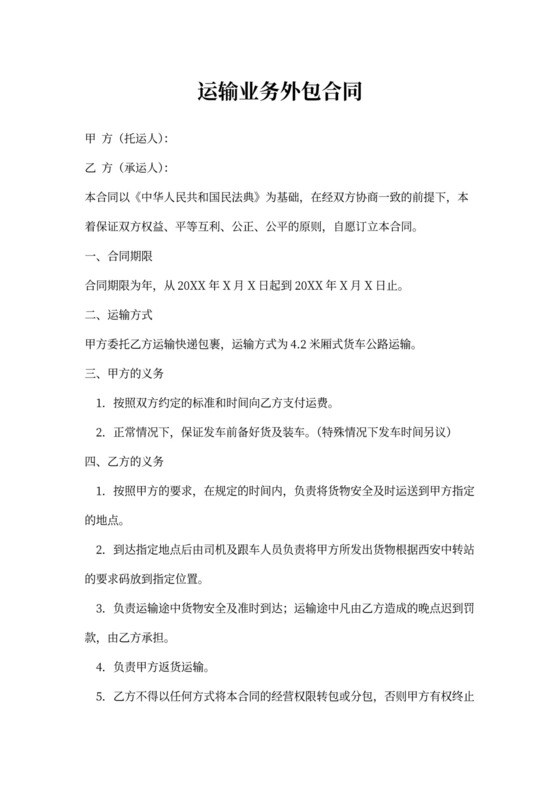 运输业务外包合同

甲 方（托运人）：

乙 方（承运人）：

本合同以《中华人民共和国民法典》为基础，在经双方协商一致的前提下，本着保证双方权益、平等互利、公正、公平的原则，自愿订立本合同。

一、合同期限

合同期限为年，从 20XX 年 X 月 X 日起到 20XX 年 X 月 X 日止。

二、运输方式

甲方委托乙方运输快递包裹，运输方式为 4.2 米厢式货车公路运输。

三、甲方的义务

1. 按照双方约定的标准和时间向乙方支付运费。

2. 正常情况下，保证发车前备好货及装车。（特殊情况下发车时间另议）

四、乙方的义务

1. 按照甲方的要求，在规定的时间内，负责将货物安全及时运送到甲方指定的地点。

2. 到达指定地点后由司机及跟车人员负责将甲方所发出货物根据西安中转站的要求码放到指定位置。

3. 负责运输途中货物安全及准时到达；运输途中凡由乙方造成的晚点迟到罚款，由乙方承担。

4. 负责甲方返货运输。

5. 乙方不得以任何方式将本合同的经营权限转包或分包，否则甲方有权终止